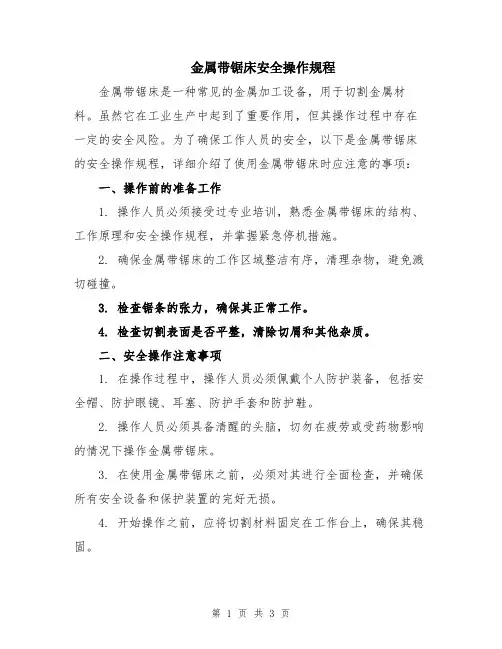 金属带锯床安全操作规程

金属带锯床是一种常见的金属加工设备，用于切割金属材料。虽然它在工业生产中起到了重要作用，但其操作过程中存在一定的安全风险。为了确保工作人员的安全，以下是金属带锯床的安全操作规程，详细介绍了使用金属带锯床时应注意的事项：

一、操作前的准备工作

1. 操作人员必须接受过专业培训，熟悉金属带锯床的结构、工作原理和安全操作规程，并掌握紧急停机措施。

2. 确保金属带锯床的工作区域整洁有序，清理杂物，避免溅切碰撞。

3. 检查锯条的张力，确保其正常工作。

4. 检查切割表面是否平整，清除切屑和其他杂质。

二、安全操作注意事项

1. 在操作过程中，操作人员必须佩戴个人防护装备，包括安全帽、防护眼镜、耳塞、防护手套和防护鞋。

2. 操作人员必须具备清醒的头脑，切勿在疲劳或受药物影响的情况下操作金属带锯床。

3. 在使用金属带锯床之前，必须对其进行全面检查，并确保所有安全设备和保护装置的完好无损。

4. 开始操作之前，应将切割材料固定在工作台上，确保其稳固。

第 1 页 共 3 页